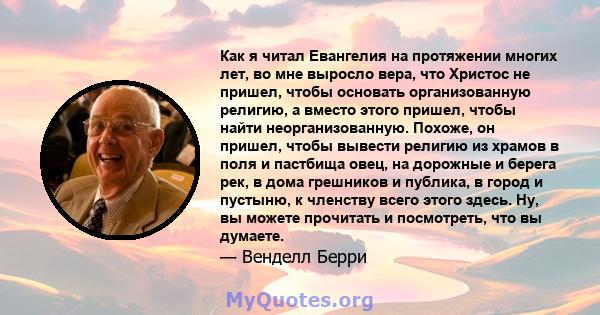 Как я читал Евангелия на протяжении многих лет, во мне выросло вера, что Христос не пришел, чтобы основать организованную религию, а вместо этого пришел, чтобы найти неорганизованную. Похоже, он пришел, чтобы вывести религию из храмов в поля и пастбища овец, на дорожные и берега рек, в дома грешников и публика, в город и пустыню, к членству всего этого здесь. Ну, вы можете прочитать и посмотреть, что вы думаете.

— Венделл Берри

MyQuotes.org